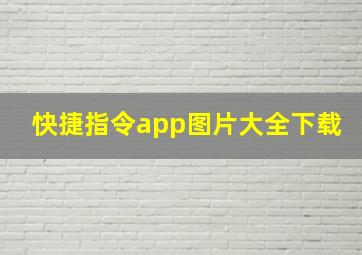 快捷指令app图片大全下载